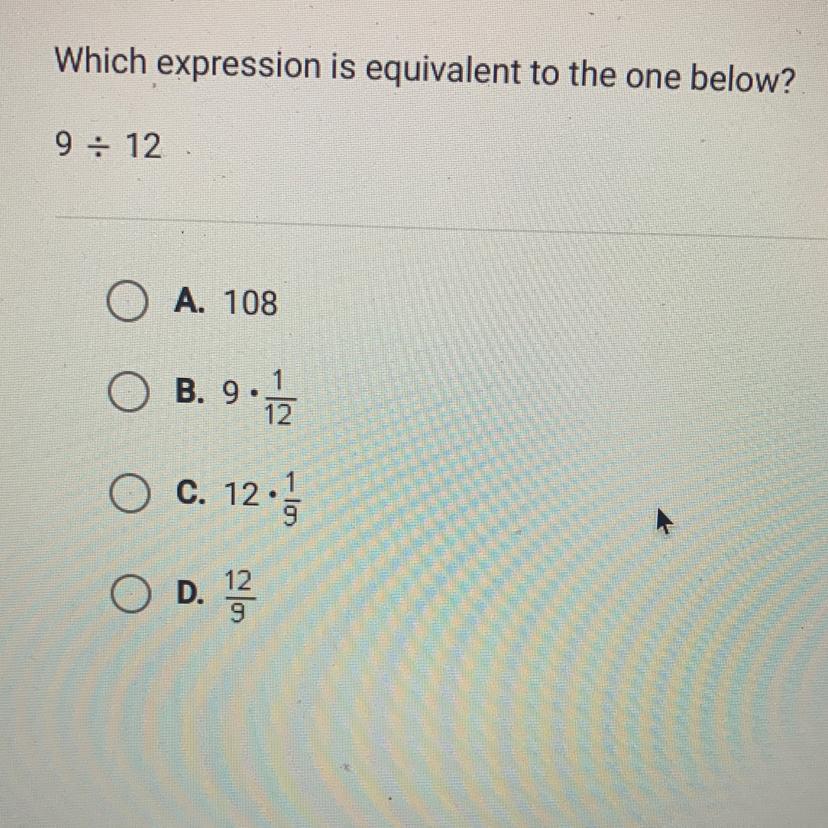 Which expression is equivalent to the one below?

$9 \div 12$

A. 108

B. $9 \cdot \frac{1}{12}$

C. $12 \cdot \frac{1}{9}$

D. $\frac{12}{9}$